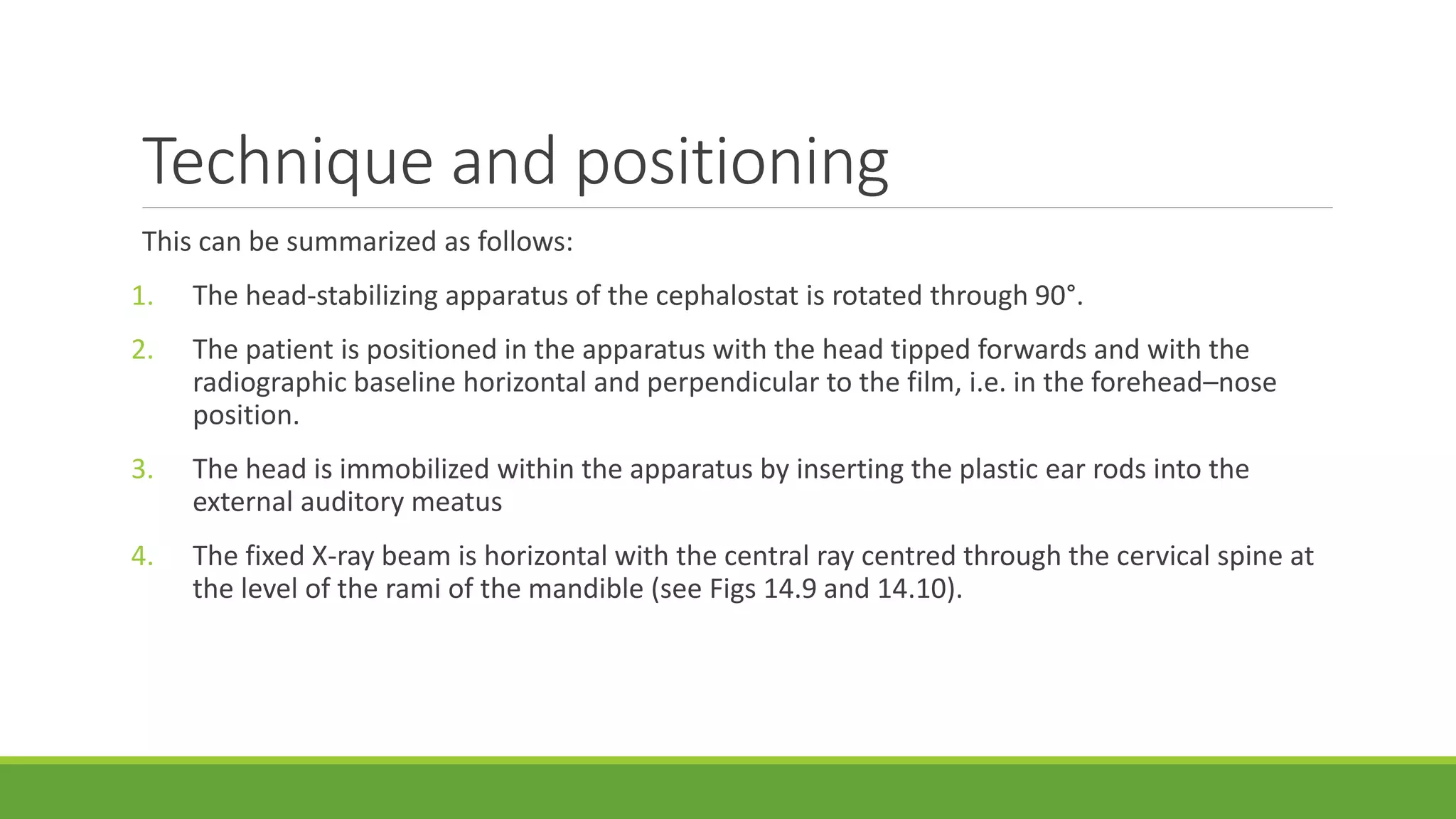 Technique and positioning

This can be summarized as follows:

1. The head-stabilizing apparatus of the cephalostat is rotated through 90°.

2. The patient is positioned in the apparatus with the head tipped forwards and with the radiographic baseline horizontal and perpendicular to the film, i.e. in the forehead–nose position.

3. The head is immobilized within the apparatus by inserting the plastic ear rods into the external auditory meatus

4. The fixed X-ray beam is horizontal with the central ray centred through the cervical spine at the level of the rami of the mandible (see Figs 14.9 and 14.10).